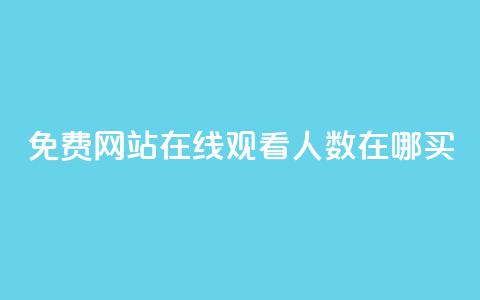 免费网站在线观看人数在哪买